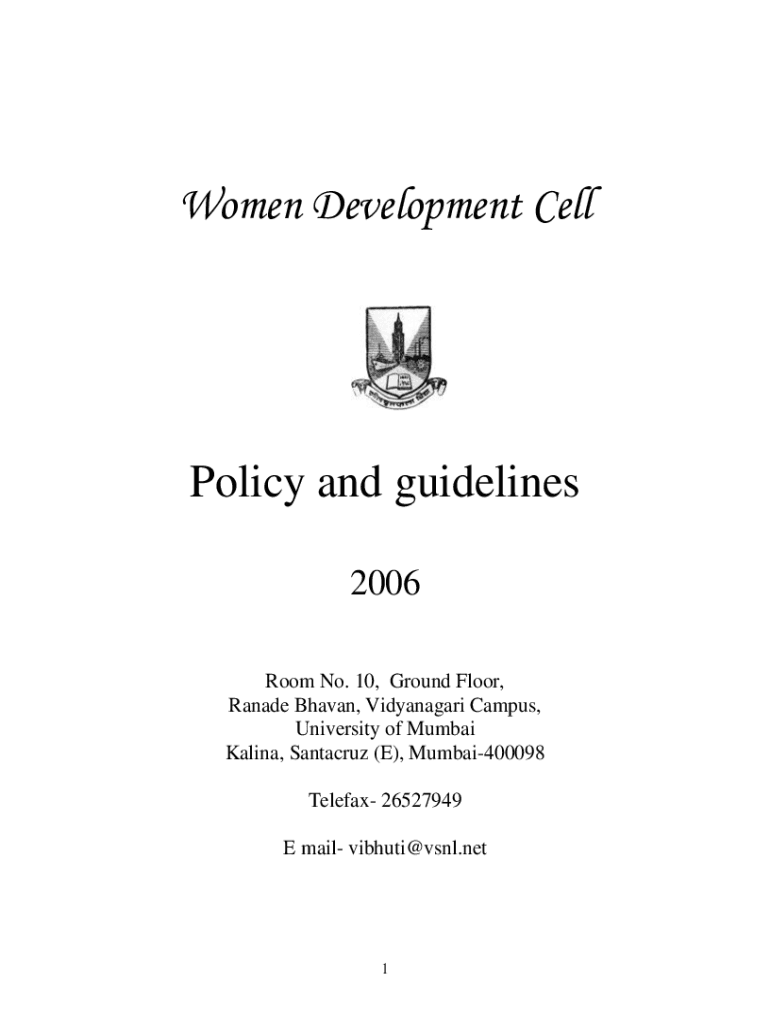 Women Development Cell

Policy and guidelines

2006

Room No. 10, Ground Floor,
Ranade Bhavan, Vidyanagari Campus,
University of Mumbai
Kalina, Santacruz (E), Mumbai-400098

Telefax- 26527949

E mail- vibhuti@vsnl.net

1